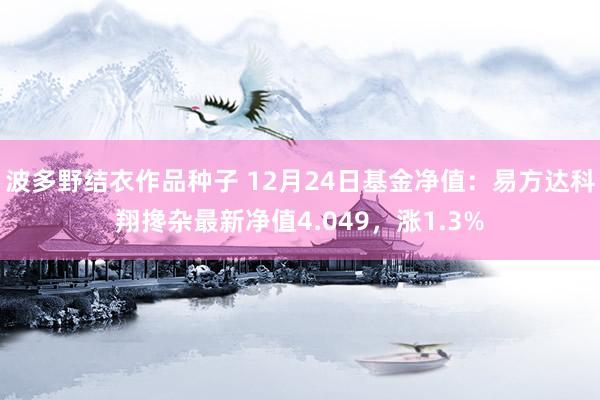 波多野结衣作品种子 12月24日基金净值：易方达科翔搀杂最新净值4.049，涨1.3%